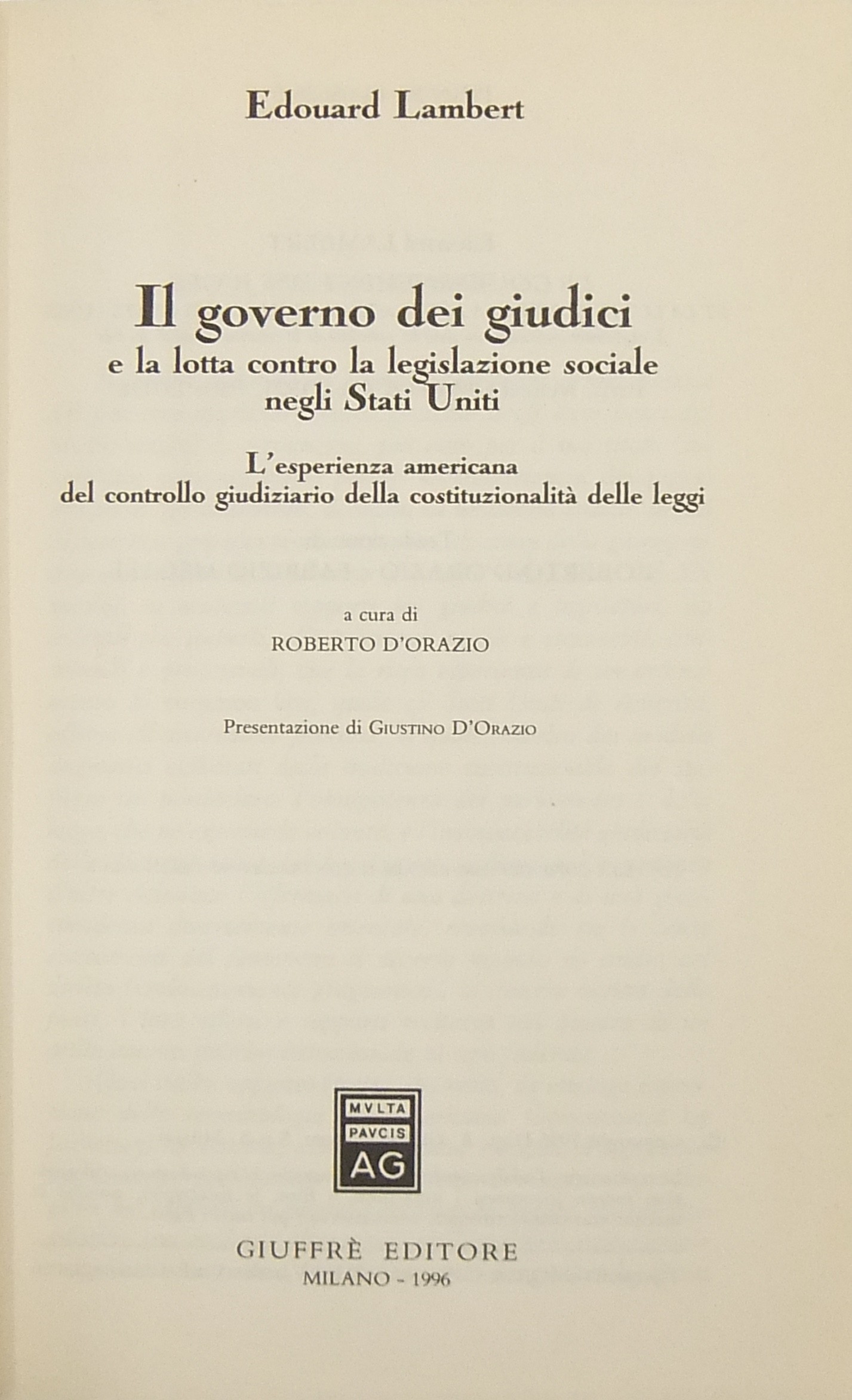 Edouard Lambert

Il governo dei giudici
e la lotta contro la legislazione sociale negli Stati Uniti

L'esperienza americana
del controllo giudiziario della costituzionalità delle leggi

a cura di
ROBERTO D'ORAZIO

Presentazione di GIUSTINO D'ORAZIO

MVLTA
PAVCIS
AG

GIUFFRÈ EDITORE
MILANO - 1996